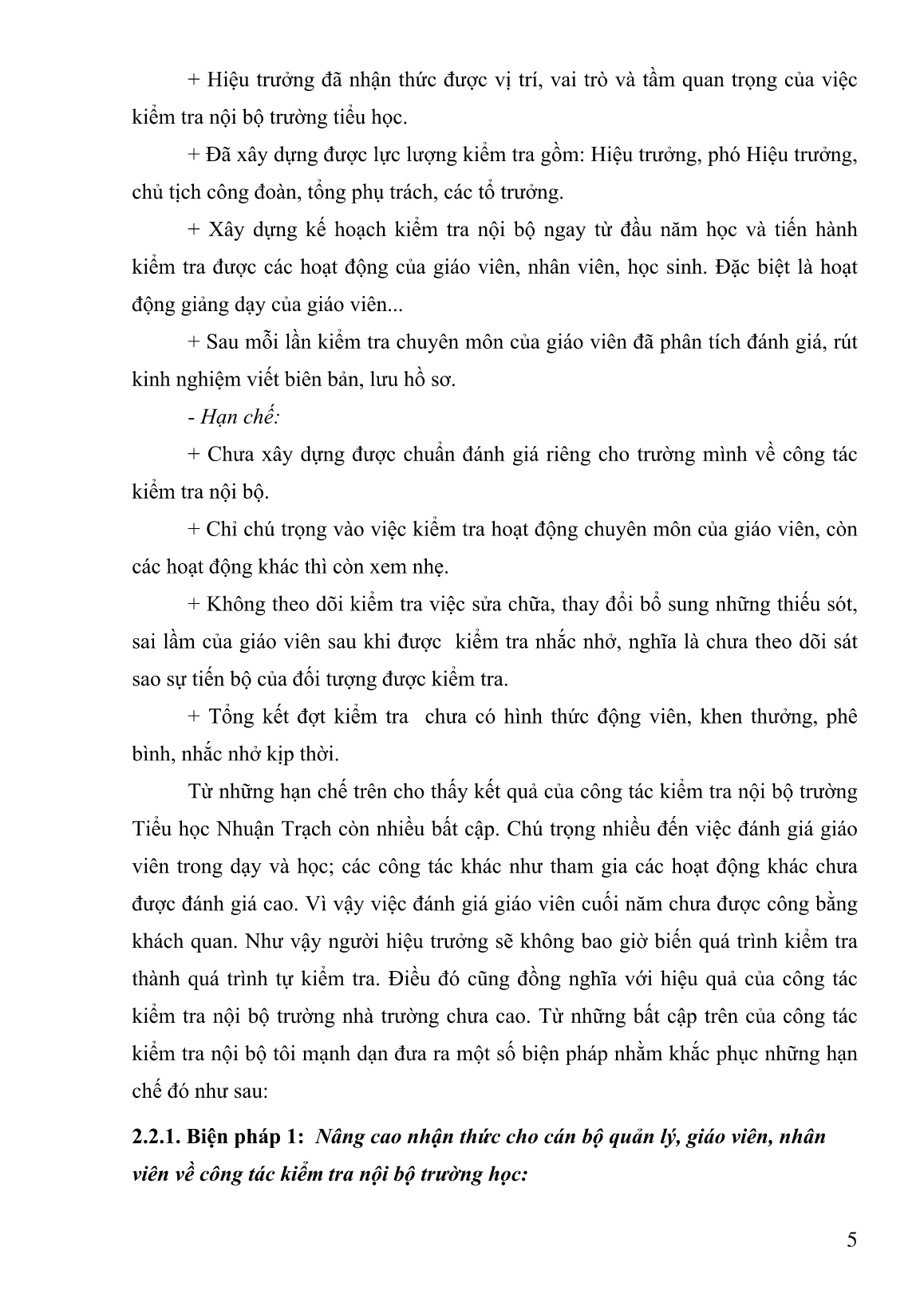 + Hiệu trưởng đã nhận thức được vị trí, vai trò và tầm quan trọng của việc kiểm tra nội bộ trường tiểu học.

+ Đã xây dựng được lực lượng kiểm tra gồm: Hiệu trưởng, phó Hiệu trưởng, chủ tịch công đoàn, tổng phụ trách, các tổ trưởng.

+ Xây dựng kế hoạch kiểm tra nội bộ ngay từ đầu năm học và tiến hành kiểm tra được các hoạt động của giáo viên, nhân viên, học sinh. Đặc biệt là hoạt động giảng dạy của giáo viên...

+ Sau mỗi lần kiểm tra chuyên môn của giáo viên đã phân tích đánh giá, rút kinh nghiệm viết biên bản, lưu hồ sơ.

- Hạn chế:

+ Chưa xây dựng được chuẩn đánh giá riêng cho trường mình về công tác kiểm tra nội bộ.

+ Chỉ chú trọng vào việc kiểm tra hoạt động chuyên môn của giáo viên, còn các hoạt động khác thì còn xem nhẹ.

+ Không theo dõi kiểm tra việc sửa chữa, thay đổi bổ sung những thiếu sót, sai lầm của giáo viên sau khi được kiểm tra nhắc nhở, nghĩa là chưa theo dõi sát sao sự tiến bộ của đối tượng được kiểm tra.

+ Tổng kết đợt kiểm tra chưa có hình thức động viên, khen thưởng, phê bình, nhắc nhở kịp thời.

Từ những hạn chế trên cho thấy kết quả của công tác kiểm tra nội bộ trường Tiểu học Nhuận Trạch còn nhiều bất cập. Chú trọng nhiều đến việc đánh giá giáo viên trong dạy và học; các công tác khác như tham gia các hoạt động khác chưa được đánh giá cao. Vì vậy việc đánh giá giáo viên cuối năm chưa được công bằng khách quan. Như vậy người hiệu trưởng sẽ không bao giờ biến quá trình kiểm tra thành quá trình tự kiểm tra. Điều đó cũng đồng nghĩa với hiệu quả của công tác kiểm tra nội bộ trường nhà trường chưa cao. Từ những bất cập trên của công tác kiểm tra nội bộ tôi mạnh dạn đưa ra một số biện pháp nhằm khắc phục những hạn chế đó như sau:

2.2.1. Biện pháp 1: Nâng cao nhận thức cho cán bộ quản lý, giáo viên, nhân viên về công tác kiểm tra nội bộ trường học:

5